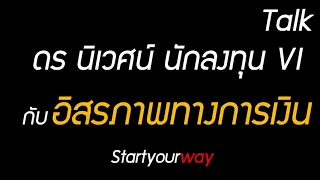 Talk
ดร นิเวศน์ นักลงทุน VI
กับ อิสรภาพทางการเงิน
Startyourway